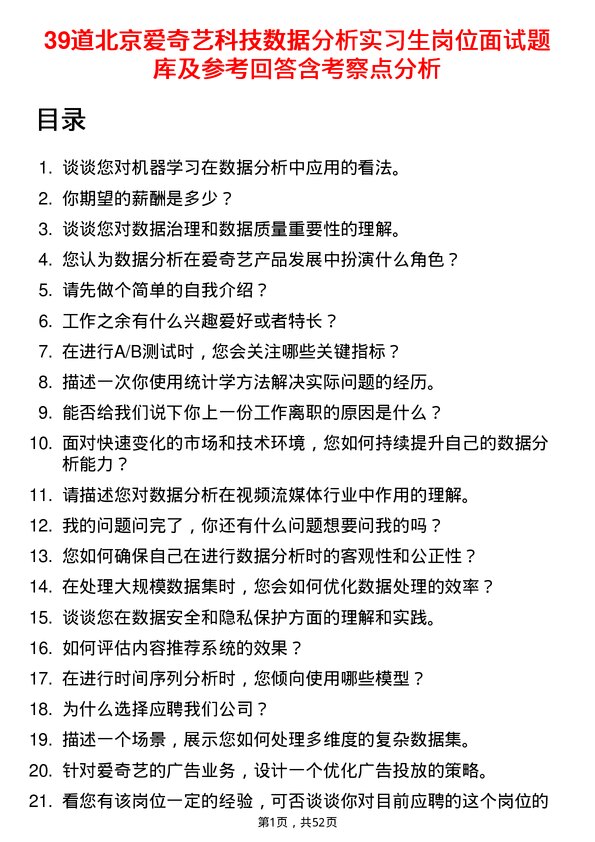 39道北京爱奇艺科技数据分析实习生岗位面试题库及参考回答含考察点分析

目录

1. 谈谈您对机器学习在数据分析中应用的看法。
2. 你期望的薪酬是多少？
3. 谈谈您对数据治理和数据质量重要性的理解。
4. 您认为数据分析在爱奇艺产品发展中扮演什么角色？
5. 请先做个简单的自我介绍？
6. 工作之余有什么兴趣爱好或者特长？
7. 在进行A/B测试时，您会关注哪些关键指标？
8. 描述一次你使用统计学方法解决实际问题的经历。
9. 能否给我们说下你上一份工作离职的原因是什么？
10. 面对快速变化的市场和技术环境，您如何持续提升自己的数据分析能力？
11. 请描述您对数据分析在视频流媒体行业中作用的理解。
12. 我的问题问完了，你还有什么问题想要问我的吗？
13. 您如何确保自己在进行数据分析时的客观性和公正性？
14. 在处理大规模数据集时，您会如何优化数据处理的效率？
15. 谈谈您在数据安全和隐私保护方面的理解和实践。
16. 如何评估内容推荐系统的效果？
17. 在进行时间序列分析时，您倾向使用哪些模型？
18. 为什么选择应聘我们公司？
19. 描述一个场景，展示您如何处理多维度的复杂数据集。
20. 针对爱奇艺的广告业务，设计一个优化广告投放的策略。
21. 看您有该岗位一定的经验，可否谈谈你对目前应聘的这个岗位的

第1页，共52页